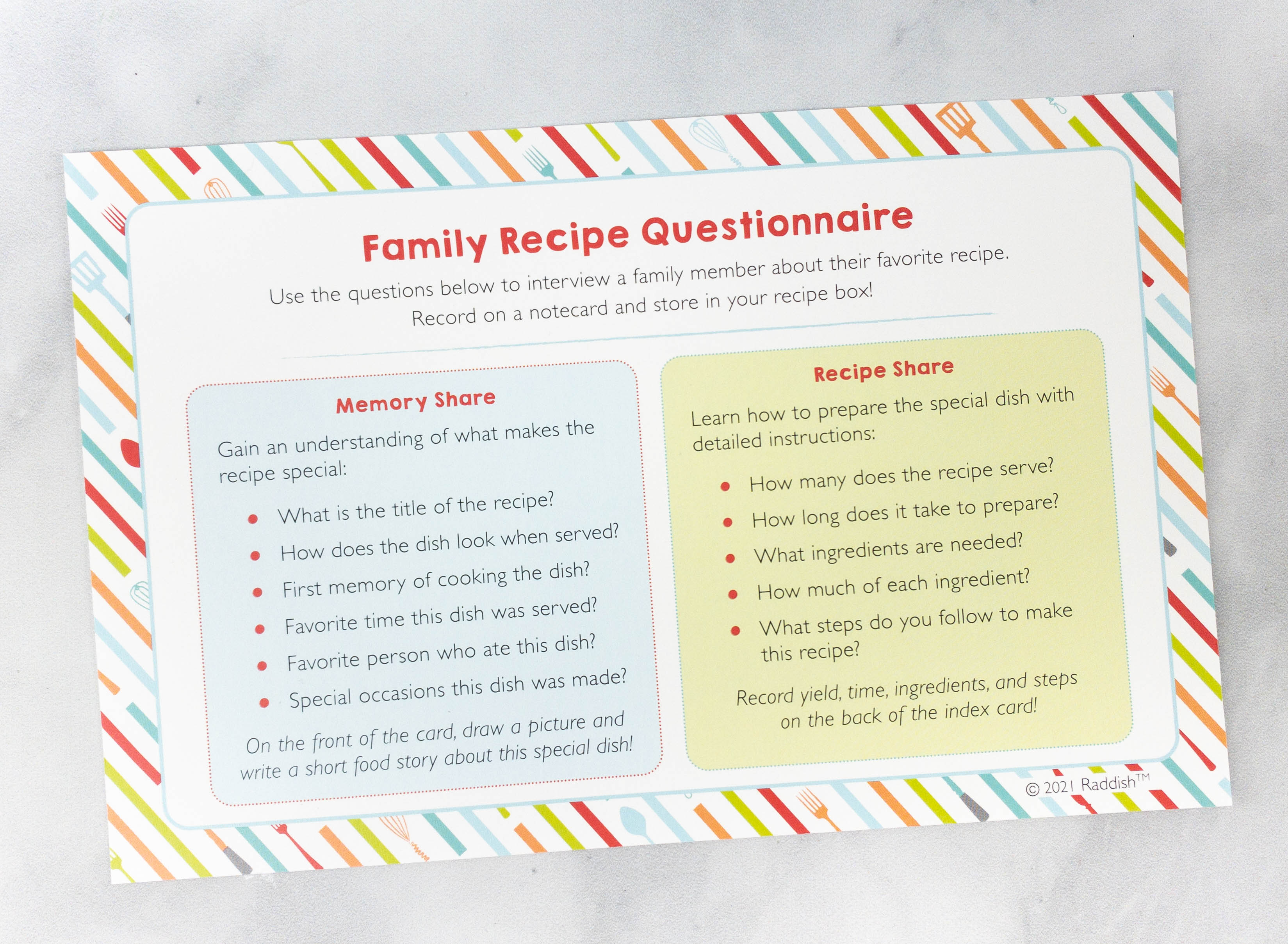 Family Recipe Questionnaire

Use the questions below to interview a family member about their favorite recipe. Record on a notecard and store in your recipe box!

Memory Share

Gain an understanding of what makes the recipe special:

- What is the title of the recipe?
- How does the dish look when served?
- First memory of cooking the dish?
- Favorite time this dish was served?
- Favorite person who ate this dish?
- Special occasions this dish was made?

On the front of the card, draw a picture and write a short food story about this special dish!

Recipe Share

Learn how to prepare the special dish with detailed instructions:

- How many does the recipe serve?
- How long does it take to prepare?
- What ingredients are needed?
- How much of each ingredient?
- What steps do you follow to make this recipe?

Record yield, time, ingredients, and steps on the back of the index card!

© 2021 Raddish™